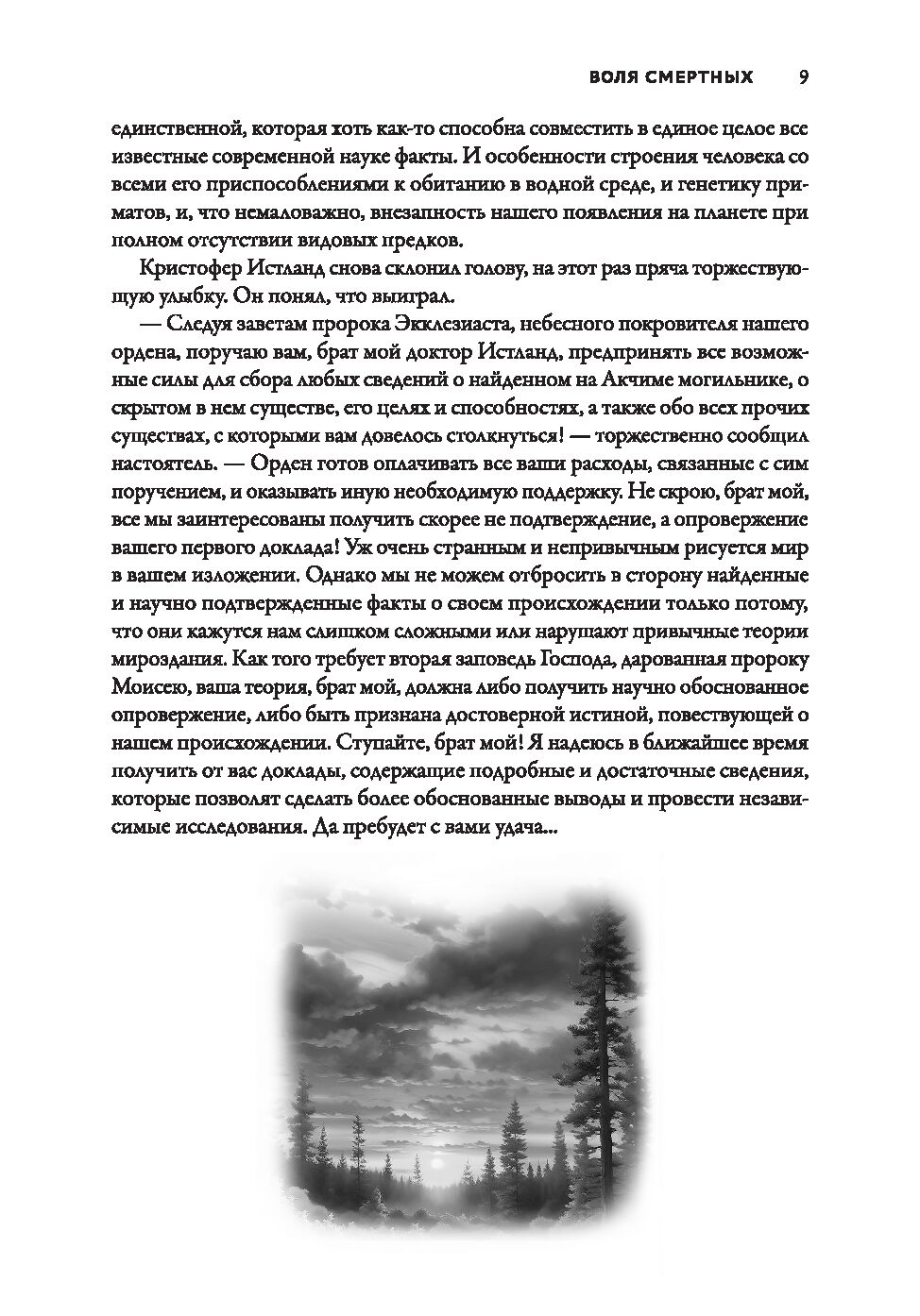 ВОЛЯ СМЕРТНЫХ 9

единственной, которая хоть как-то способна совместить в единое целое все известные современной науке факты. И особенности строения человека со всеми его приспособлениями к обитанию в водной среде, и генетику приматов, и, что немаловажно, внезапность нашего появления на планете при полном отсутствии видовых предков.

Кристофер Истланд снова склонил голову, на этот раз пряча торжествующую улыбку. Он понял, что выиграл.

— Следуя заветам пророка Экклезиаста, небесного покровителя нашего ордена, поручаю вам, брат мой доктор Истланд, предпринять все возможные силы для сбора любых сведений о найденном на Акчиме могильнике, о скрытом в нем существе, его целях и способностях, а также обо всех прочих существах, с которыми вам довелось столкнуться! — торжественно сообщил настоятель. — Орден готов оплачивать все ваши расходы, связанные с сим поручением, и оказывать иную необходимую поддержку. Не скрою, брат мой, все мы заинтересованы получить скорее не подтверждение, а опровержение вашего первого доклада! Уж очень странным и непривычным рисуется мир в вашем изложении. Однако мы не можем отбросить в сторону найденные и научно подтвержденные факты о своем происхождении только потому, что они кажутся нам слишком сложными или нарушают привычные теории мироздания. Как того требует вторая заповедь Господа, дарованная пророку Моисею, ваша теория, брат мой, должна либо получить научно обоснованное опровержение, либо быть признана достоверной истиной, повествующей о нашем происхождении. Ступайте, брат мой! Я надеюсь в ближайшее время получить от вас доклады, содержащие подробные и достаточные сведения, которые позволят сделать более обоснованные выводы и провести независимые исследования. Да пребудет с вами удача...